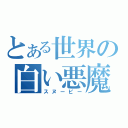 とある世界の白い悪魔
スヌーピー